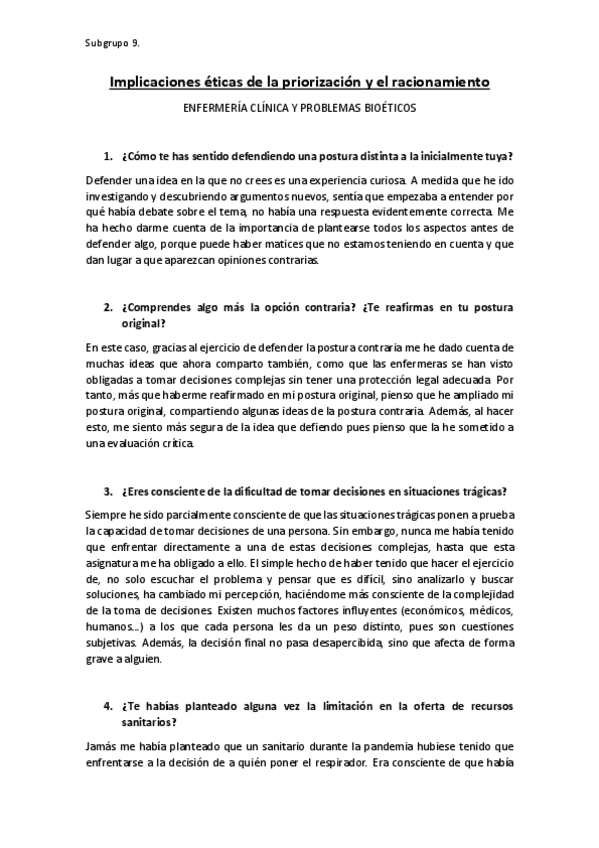 Subgrupo 9.

Implicaciones éticas de la priorización y el racionamiento

ENFERMERÍA CLÍNICA Y PROBLEMAS BIOÉTICOS

1. ¿Cómo te has sentido defendiendo una postura distinta a la inicialmente tuya?

Defender una idea en la que no crees es una experiencia curiosa. A medida que he ido investigando y descubriendo argumentos nuevos, sentía que empezaba a entender por qué había debate sobre el tema, no había una respuesta evidentemente correcta. Me ha hecho darme cuenta de la importancia de plantearse todos los aspectos antes de defender algo, porque puede haber matices que no estamos teniendo en cuenta y que dan lugar a que aparezcan opiniones contrarias.

2. ¿Comprendes algo más la opción contraria? ¿Te reafirmas en tu postura original?

En este caso, gracias al ejercicio de defender la postura contraria me he dado cuenta de muchas ideas que ahora comparto también, como que las enfermeras se han visto obligadas a tomar decisiones complejas sin tener una protección legal adecuada. Por tanto, más que haberme reafirmado en mi postura original, pienso que he ampliado mi postura original, compartiendo algunas ideas de la postura contraria. Además, al hacer esto, me siento más segura de la idea que defiendo pues pienso que la he sometido a una evaluación crítica.

3. ¿Eres consciente de la dificultad de tomar decisiones en situaciones trágicas?

Siempre he sido parcialmente consciente de que las situaciones trágicas ponen a prueba la capacidad de tomar decisiones de una persona. Sin embargo, nunca me había tenido que enfrentar directamente a una de estas decisiones complejas, hasta que esta asignatura me ha obligado a ello. El simple hecho de haber tenido que hacer el ejercicio de, no solo escuchar el problema y pensar que es difícil, sino analizarlo y buscar soluciones, ha cambiado mi percepción, haciéndome más consciente de la complejidad de la toma de decisiones. Existen muchos factores influyentes (económicos, médicos, humanos...) a los que cada persona les da un peso distinto, pues son cuestiones subjetivas. Además, la decisión final no pasa desapercibida, sino que afecta de forma grave a alguien.

4. ¿Te habías planteado alguna vez la limitación en la oferta de recursos sanitarios?

Jamás me había planteado que un sanitario durante la pandemia hubiese tenido que enfrentarse a la decisión de a quién poner el respirador. Era consciente de que había